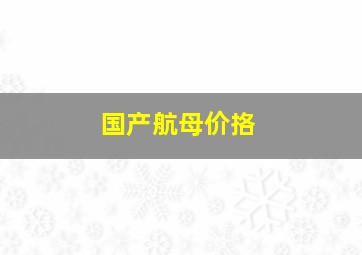 国产航母价格